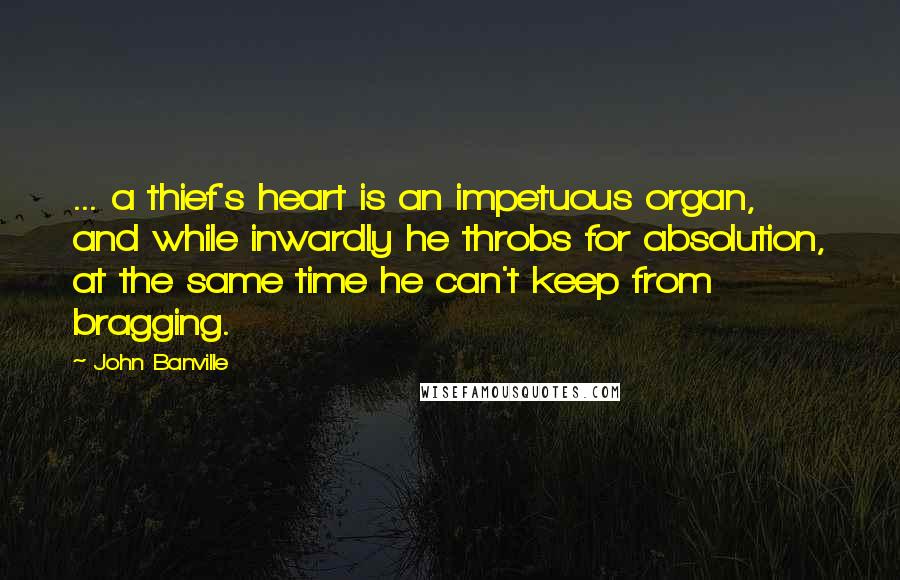 ... a thief's heart is an impetuous organ, and while inwardly he throbs for absolution, at the same time he can't keep from bragging.

~ John Banville

WISEFAMOUSQUOTES.COM